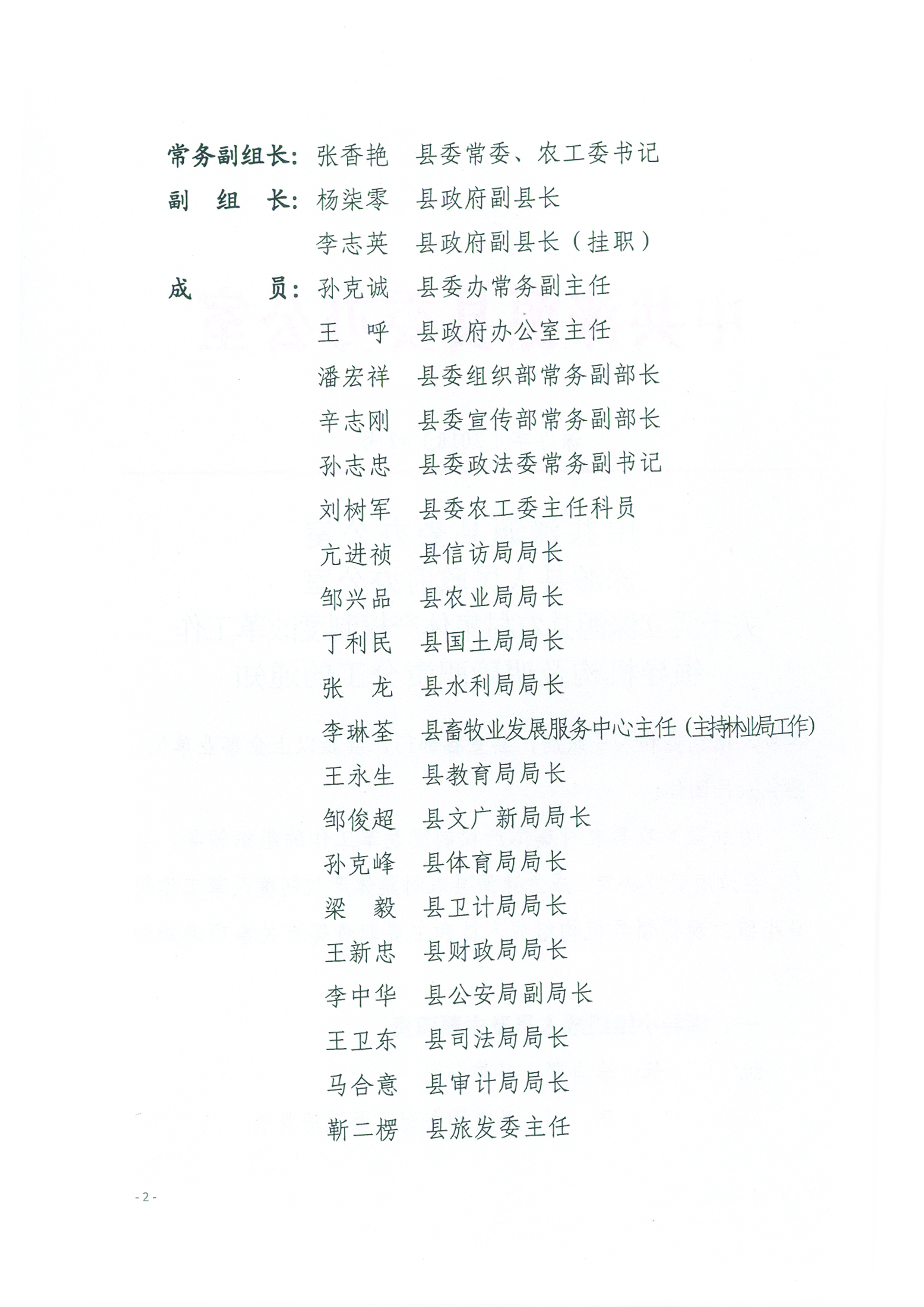 常务副组长：张香艳　县委常委、农工委书记

副　组　长：杨柒零　县政府副县长

李志英　县政府副县长（挂职）

成　　员：孙克诚　县委办常务副主任

王　呼　县政府办公室主任

潘宏祥　县委组织部常务副部长

辛志刚　县委宣传部常务副部长

孙志忠　县委政法委常务副书记

刘树军　县委农工委主任科员

亢进祯　县信访局局长

邹兴品　县农业局局长

丁利民　县国土局局长

张　龙　县水利局局长

李琳荃　县畜牧业发展服务中心主任（主持林业局工作）

王永生　县教育局局长

邹俊超　县文广新局局长

孙克峰　县体育局局长

梁　毅　县卫计局局长

王新忠　县财政局局长

李中华　县公安局副局长

王卫东　县司法局局长

马合意　县审计局局长

靳二楞　县旅发委主任

- 2 -